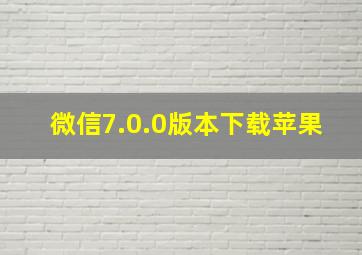 微信7.0.0版本下载苹果